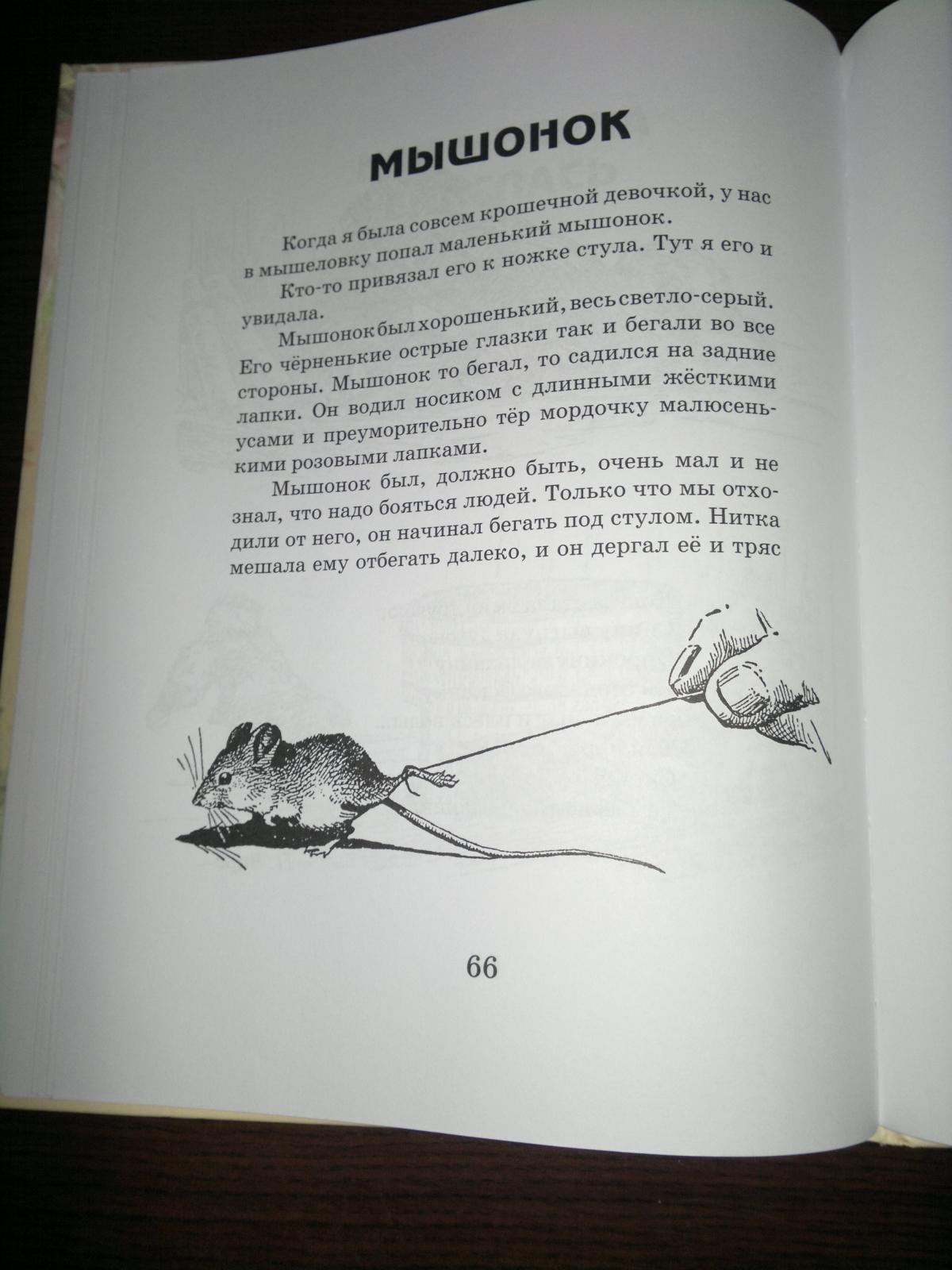 МЫШОНОК

Когда я была совсем крошечной девочкой, у нас в мышеловку попал маленький мышонок.

Кто-то привязал его к ножке стула. Тут я его и увидала.

Мышонок был хорошенький, весь светло-серый. Его чёрненькие острые глазки так и бегали во все стороны. Мышонок то бегал, то садился на задние лапки. Он водил носиком с длинными жёсткими усами и преуморительно тёр мордочку малюсенькими розовыми лапками.

Мышонок был, должно быть, очень мал и не знал, что надо бояться людей. Только что мы отходили от него, он начинал бегать под стулом. Нитка мешала ему отбегать далеко, и он дергал её и тряс

66